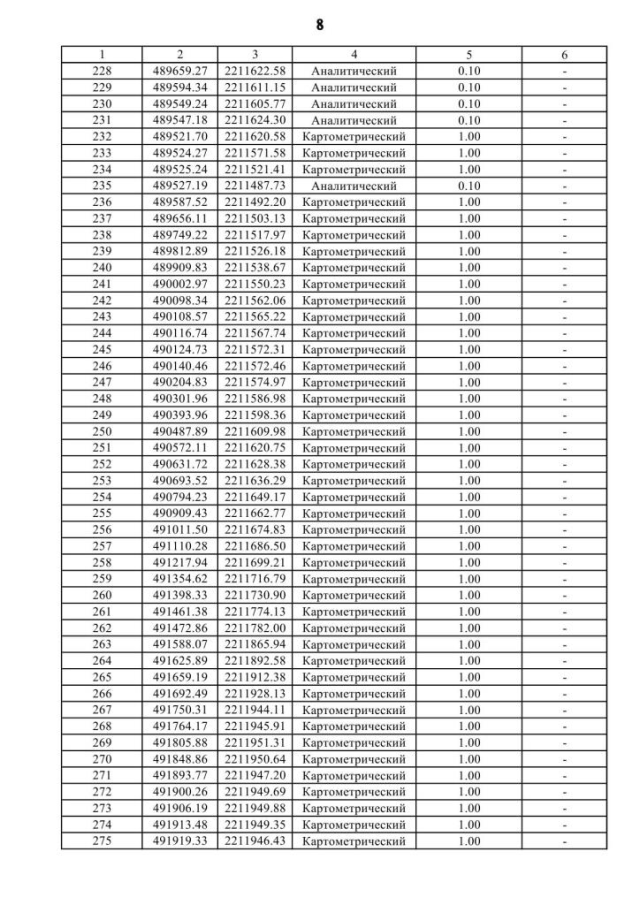 8

| 1 | 2 | 3 | 4 | 5 | 6 |
|---|---|---|---|---|---|
| 228 | 489659.27 | 2211622.58 | Аналитический | 0.10 | - |
| 229 | 489594.34 | 2211611.15 | Аналитический | 0.10 | - |
| 230 | 489549.24 | 2211605.77 | Аналитический | 0.10 | - |
| 231 | 489547.18 | 2211624.30 | Аналитический | 0.10 | - |
| 232 | 489521.70 | 2211620.58 | Картометрический | 1.00 | - |
| 233 | 489524.27 | 2211571.58 | Картометрический | 1.00 | - |
| 234 | 489525.24 | 2211521.41 | Картометрический | 1.00 | - |
| 235 | 489527.19 | 2211487.73 | Аналитический | 0.10 | - |
| 236 | 489587.52 | 2211492.20 | Картометрический | 1.00 | - |
| 237 | 489656.11 | 2211503.13 | Картометрический | 1.00 | - |
| 238 | 489749.22 | 2211517.97 | Картометрический | 1.00 | - |
| 239 | 489812.89 | 2211526.18 | Картометрический | 1.00 | - |
| 240 | 489909.83 | 2211538.67 | Картометрический | 1.00 | - |
| 241 | 490002.97 | 2211550.23 | Картометрический | 1.00 | - |
| 242 | 490098.34 | 2211562.06 | Картометрический | 1.00 | - |
| 243 | 490108.57 | 2211565.22 | Картометрический | 1.00 | - |
| 244 | 490116.74 | 2211567.74 | Картометрический | 1.00 | - |
| 245 | 490124.73 | 2211572.31 | Картометрический | 1.00 | - |
| 246 | 490140.46 | 2211572.46 | Картометрический | 1.00 | - |
| 247 | 490204.83 | 2211574.97 | Картометрический | 1.00 | - |
| 248 | 490301.96 | 2211586.98 | Картометрический | 1.00 | - |
| 249 | 490393.96 | 2211598.36 | Картометрический | 1.00 | - |
| 250 | 490487.89 | 2211609.98 | Картометрический | 1.00 | - |
| 251 | 490572.11 | 2211620.75 | Картометрический | 1.00 | - |
| 252 | 490631.72 | 2211628.38 | Картометрический | 1.00 | - |
| 253 | 490693.52 | 2211636.29 | Картометрический | 1.00 | - |
| 254 | 490794.23 | 2211649.17 | Картометрический | 1.00 | - |
| 255 | 490909.43 | 2211662.77 | Картометрический | 1.00 | - |
| 256 | 491011.50 | 2211674.83 | Картометрический | 1.00 | - |
| 257 | 491110.28 | 2211686.50 | Картометрический | 1.00 | - |
| 258 | 491217.94 | 2211699.21 | Картометрический | 1.00 | - |
| 259 | 491354.62 | 2211716.79 | Картометрический | 1.00 | - |
| 260 | 491398.33 | 2211730.90 | Картометрический | 1.00 | - |
| 261 | 491461.38 | 2211774.13 | Картометрический | 1.00 | - |
| 262 | 491472.86 | 2211782.00 | Картометрический | 1.00 | - |
| 263 | 491588.07 | 2211865.94 | Картометрический | 1.00 | - |
| 264 | 491625.89 | 2211892.58 | Картометрический | 1.00 | - |
| 265 | 491659.19 | 2211912.38 | Картометрический | 1.00 | - |
| 266 | 491692.49 | 2211928.13 | Картометрический | 1.00 | - |
| 267 | 491750.31 | 2211944.11 | Картометрический | 1.00 | - |
| 268 | 491764.17 | 2211945.91 | Картометрический | 1.00 | - |
| 269 | 491805.88 | 2211951.31 | Картометрический | 1.00 | - |
| 270 | 491848.86 | 2211950.64 | Картометрический | 1.00 | - |
| 271 | 491893.77 | 2211947.20 | Картометрический | 1.00 | - |
| 272 | 491900.26 | 2211949.69 | Картометрический | 1.00 | - |
| 273 | 491906.19 | 2211949.88 | Картометрический | 1.00 | - |
| 274 | 491913.48 | 2211949.35 | Картометрический | 1.00 | - |
| 275 | 491919.33 | 2211946.43 | Картометрический | 1.00 | - |